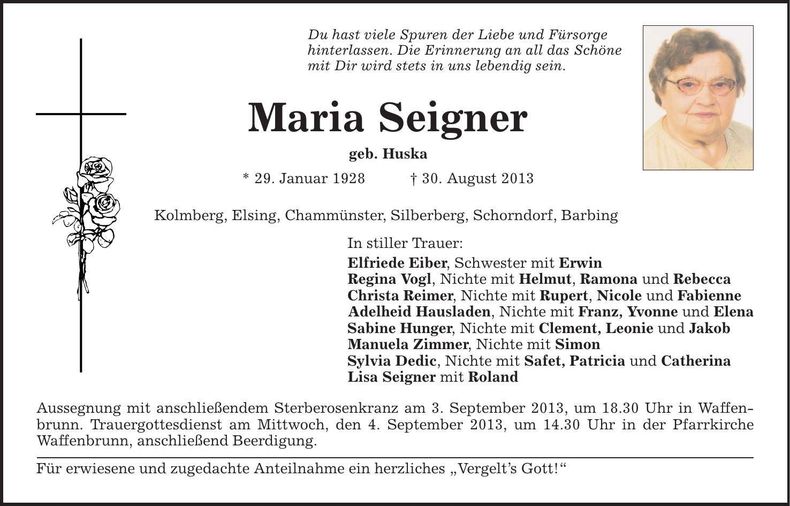 Du hast viele Spuren der Liebe und Fürsorge hinterlassen. Die Erinnerung an all das Schöne mit Dir wird stets in uns lebendig sein.

Maria Seigner

geb. Huska

* 29. Januar 1928 † 30. August 2013

Kolmberg, Elsing, Chammünster, Silberberg, Schorndorf, Barbing

In stiller Trauer:
Elfriede Eiber, Schwester mit Erwin
Regina Vogl, Nichte mit Helmut, Ramona und Rebecca
Christa Reimer, Nichte mit Rupert, Nicole und Fabienne
Adelheid Hausladen, Nichte mit Franz, Yvonne und Elena
Sabine Hunger, Nichte mit Clement, Leonie und Jakob
Manuela Zimmer, Nichte mit Simon
Sylvia Dedic, Nichte mit Safet, Patricia und Catherina
Lisa Seigner mit Roland

Aussegnung mit anschließendem Sterberosenkranz am 3. September 2013, um 18.30 Uhr in Waffenbrunn. Trauergottesdienst am Mittwoch, den 4. September 2013, um 14.30 Uhr in der Pfarrkirche Waffenbrunn, anschließend Beerdigung.

Für erwiesene und zugedachte Anteilnahme ein herzliches „Vergelt's Gott!"